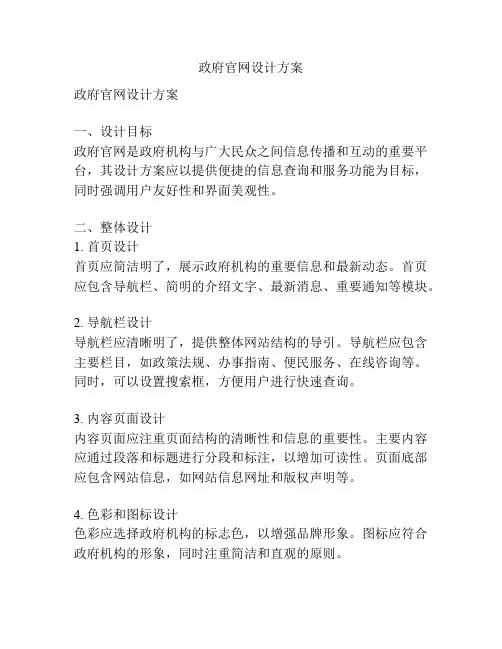 政府官网设计方案

政府官网设计方案

一、设计目标
政府官网是政府机构与广大民众之间信息传播和互动的重要平台，其设计方案应以提供便捷的信息查询和服务功能为目标，同时强调用户友好性和界面美观性。

二、整体设计
1. 首页设计
首页应简洁明了，展示政府机构的重要信息和最新动态。首页应包含导航栏、简明的介绍文字、最新消息、重要通知等模块。

2. 导航栏设计
导航栏应清晰明了，提供整体网站结构的导引。导航栏应包含主要栏目，如政策法规、办事指南、便民服务、在线咨询等。同时，可以设置搜索框，方便用户进行快速查询。

3. 内容页面设计
内容页面应注重页面结构的清晰性和信息的重要性。主要内容应通过段落和标题进行分段和标注，以增加可读性。页面底部应包含网站信息，如网站信息网址和版权声明等。

4. 色彩和图标设计
色彩应选择政府机构的标志色，以增强品牌形象。图标应符合政府机构的形象，同时注重简洁和直观的原则。